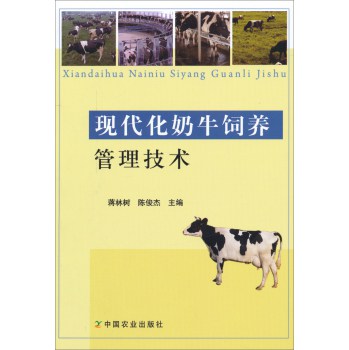 Xiandaihua Nainiu Siyang Guanli Jishu

现代化奶牛饲养
管理技术

蒋林树　陈俊杰　主编

中国农业出版社